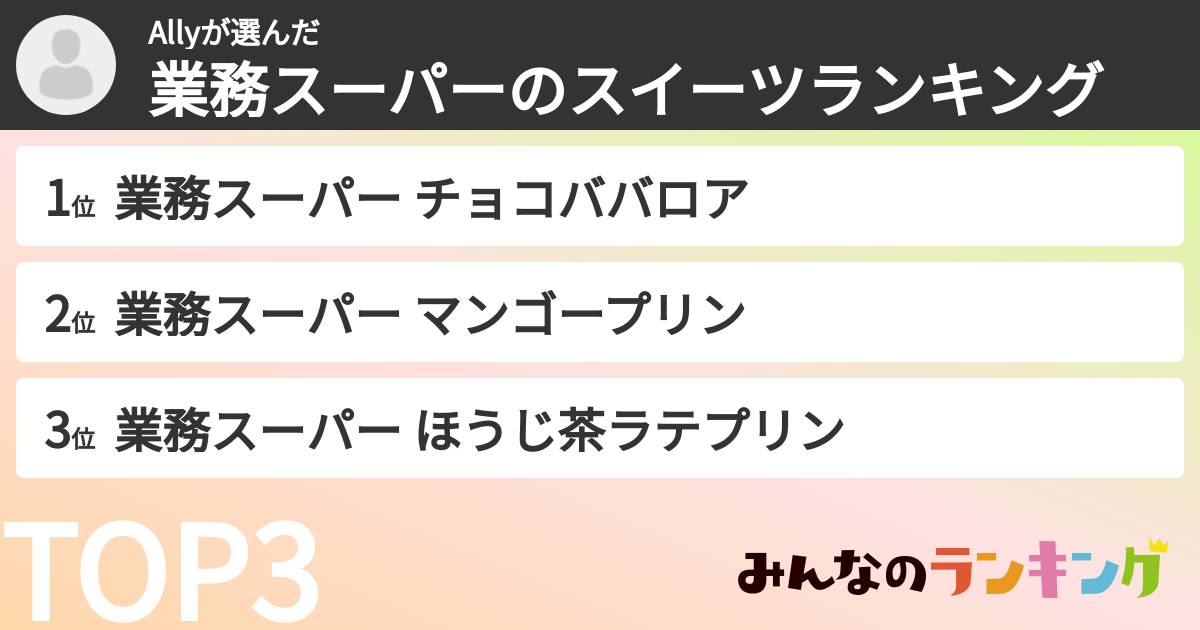 Allyが選んだ
業務スーパーのスイーツランキング

1位 業務スーパー チョコババロア

2位 業務スーパー マンゴープリン

3位 業務スーパー ほうじ茶ラテプリン

TOP3

みんなのランキング